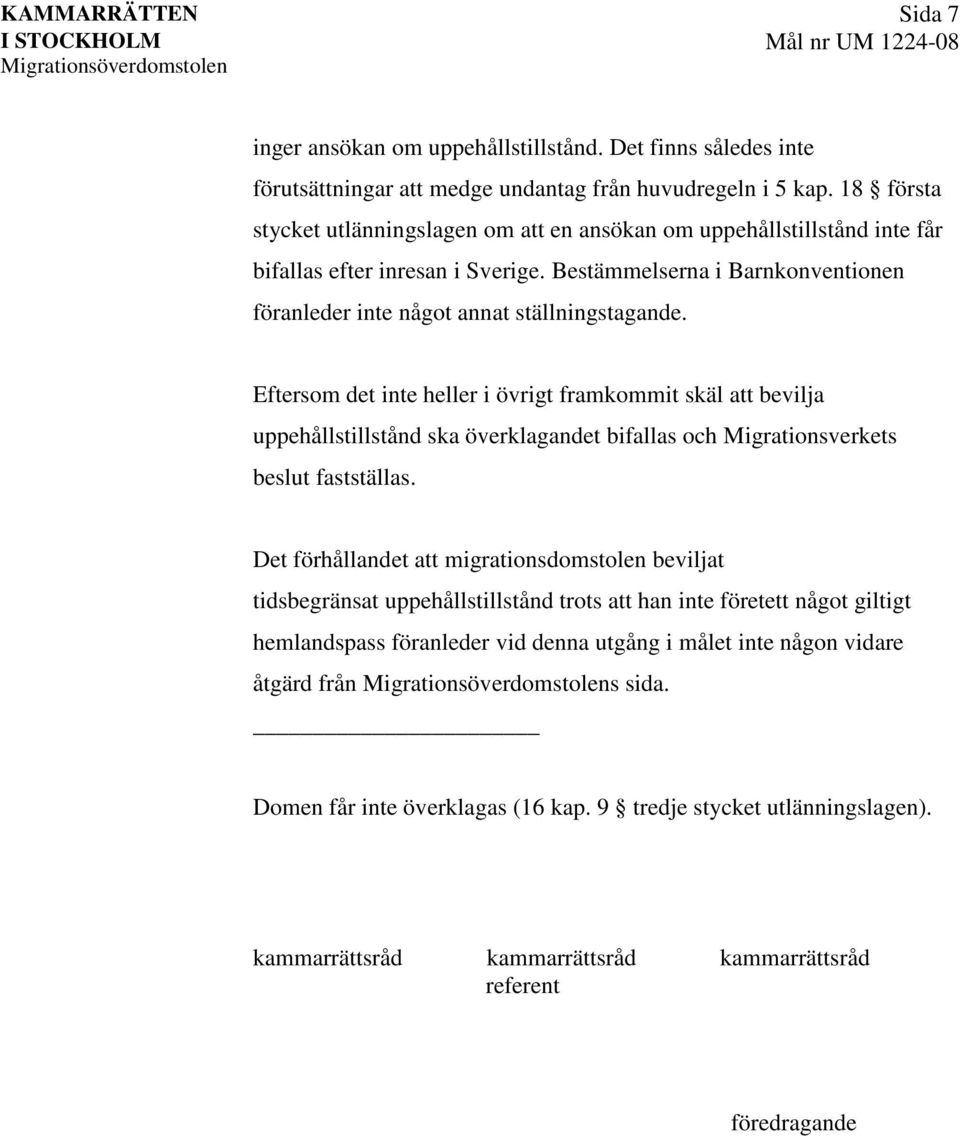 KAMMARRÄTTEN I STOCKHOLM
Migrationsöverdomstolen

Sida 7
Mål nr UM 1224-08

inger ansökan om uppehållstillstånd. Det finns således inte förutsättningar att medge undantag från huvudregeln i 5 kap. 18 § första stycket utlänningslagen om att en ansökan om uppehållstillstånd inte får bifallas efter inresan i Sverige. Bestämmelserna i Barnkonventionen föranleder inte något annat ställningstagande.

Eftersom det inte heller i övrigt framkommit skäl att bevilja uppehållstillstånd ska överklagandet bifallas och Migrationsverkets beslut fastställas.

Det förhållandet att migrationsdomstolen beviljat tidsbegränsat uppehållstillstånd trots att han inte företett något giltigt hemlandspass föranleder vid denna utgång i målet inte någon vidare åtgärd från Migrationsöverdomstolens sida.

Domen får inte överklagas (16 kap. 9 § tredje stycket utlänningslagen).

kammarrättsråd

kammarrättsråd
referent

kammarrättsråd

föredragande